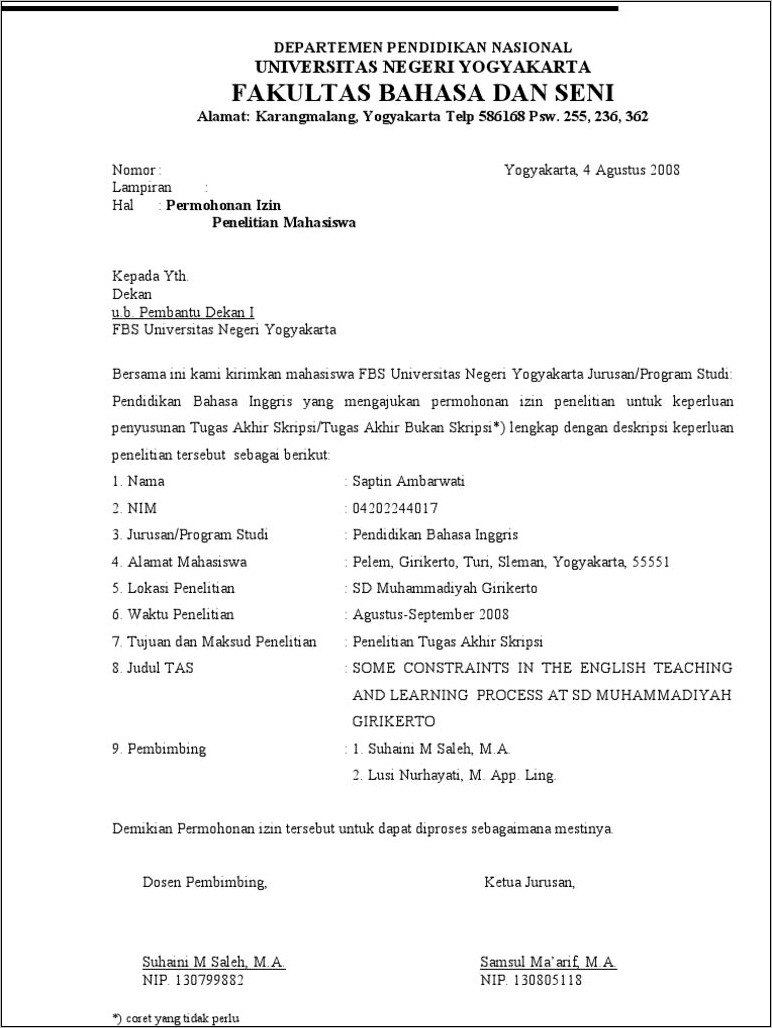 DEPARTEMEN PENDIDIKAN NASIONAL
UNIVERSITAS NEGERI YOGYAKARTA
FAKULTAS BAHASA DAN SENI
Alamat: Karangmalang, Yogyakarta Telp 586168 Psw. 255, 236, 362

Nomor :
Lampiran :
Hal : Permohonan Izin
Penelitian Mahasiswa

Yogyakarta, 4 Agustus 2008

Kepada Yth.
Dekan
u.b. Pembantu Dekan I
FBS Universitas Negeri Yogyakarta

Bersama ini kami kirimkan mahasiswa FBS Universitas Negeri Yogyakarta Jurusan/Program Studi: Pendidikan Bahasa Inggris yang mengajukan permohonan izin penelitian untuk keperluan penyusunan Tugas Akhir Skripsi/Tugas Akhir Bukan Skripsi*) lengkap dengan deskripsi keperluan penelitian tersebut sebagai berikut:

1. Nama : Saptin Ambarwati
2. NIM : 04202244017
3. Jurusan/Program Studi : Pendidikan Bahasa Inggris
4. Alamat Mahasiswa : Pelem, Girikerto, Turi, Sleman, Yogyakarta, 55551
5. Lokasi Penelitian : SD Muhammadiyah Girikerto
6. Waktu Penelitian : Agustus-September 2008
7. Tujuan dan Maksud Penelitian : Penelitian Tugas Akhir Skripsi
8. Judul TAS : SOME CONSTRAINTS IN THE ENGLISH TEACHING AND LEARNING PROCESS AT SD MUHAMMADIYAH GIRIKERTO
9. Pembimbing : 1. Suhaini M Saleh, M.A.
2. Lusi Nurhayati, M. App. Ling.

Demikian Permohonan izin tersebut untuk dapat diproses sebagaimana mestinya.

Dosen Pembimbing,

Suhaini M Saleh, M.A.
NIP. 130799882

Ketua Jurusan,

Samsul Ma'arif, M.A.
NIP. 130805118

*) coret yang tidak perlu